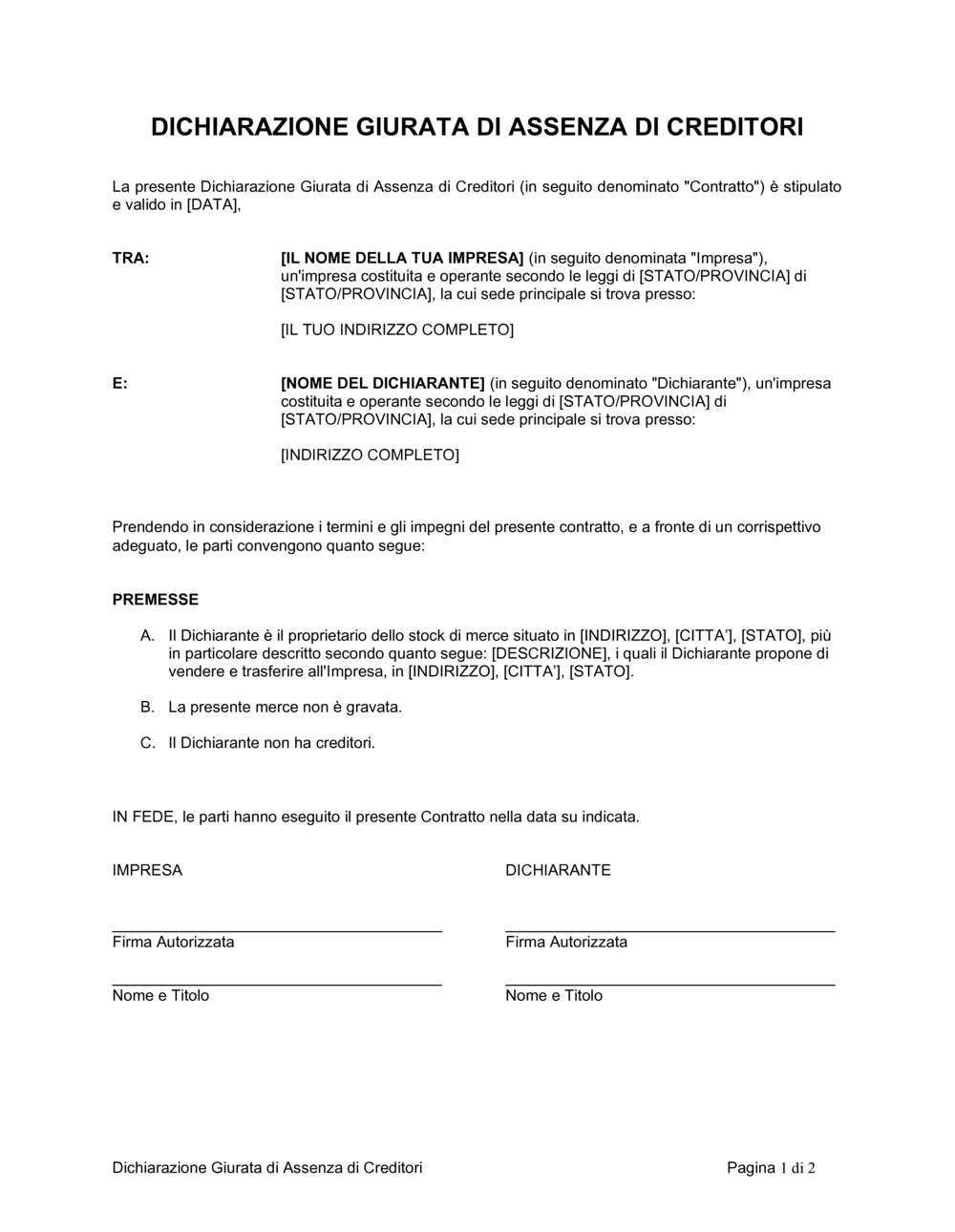 DICHIARAZIONE GIURATA DI ASSENZA DI CREDITORI

La presente Dichiarazione Giurata di Assenza di Creditori (in seguito denominato "Contratto") è stipulato e valido in [DATA],

TRA:

[IL NOME DELLA TUA IMPRESA] (in seguito denominata "Impresa"), un'impresa costituita e operante secondo le leggi di [STATO/PROVINCIA] di [STATO/PROVINCIA], la cui sede principale si trova presso:

[IL TUO INDIRIZZO COMPLETO]

E:

[NOME DEL DICHIARANTE] (in seguito denominato "Dichiarante"), un'impresa costituita e operante secondo le leggi di [STATO/PROVINCIA] di [STATO/PROVINCIA], la cui sede principale si trova presso:

[INDIRIZZO COMPLETO]

Prendendo in considerazione i termini e gli impegni del presente contratto, e a fronte di un corrispettivo adeguato, le parti convengono quanto segue:

PREMESSE

A. Il Dichiarante è il proprietario dello stock di merce situato in [INDIRIZZO], [CITTA'], [STATO], più in particolare descritto secondo quanto segue: [DESCRIZIONE], i quali il Dichiarante propone di vendere e trasferire all'Impresa, in [INDIRIZZO], [CITTA'], [STATO].

B. La presente merce non è gravata.

C. Il Dichiarante non ha creditori.

IN FEDE, le parti hanno eseguito il presente Contratto nella data su indicata.

IMPRESA

Firma Autorizzata

Nome e Titolo

DICHIARANTE

Firma Autorizzata

Nome e Titolo

Dichiarazione Giurata di Assenza di Creditori

Pagina 1 di 2